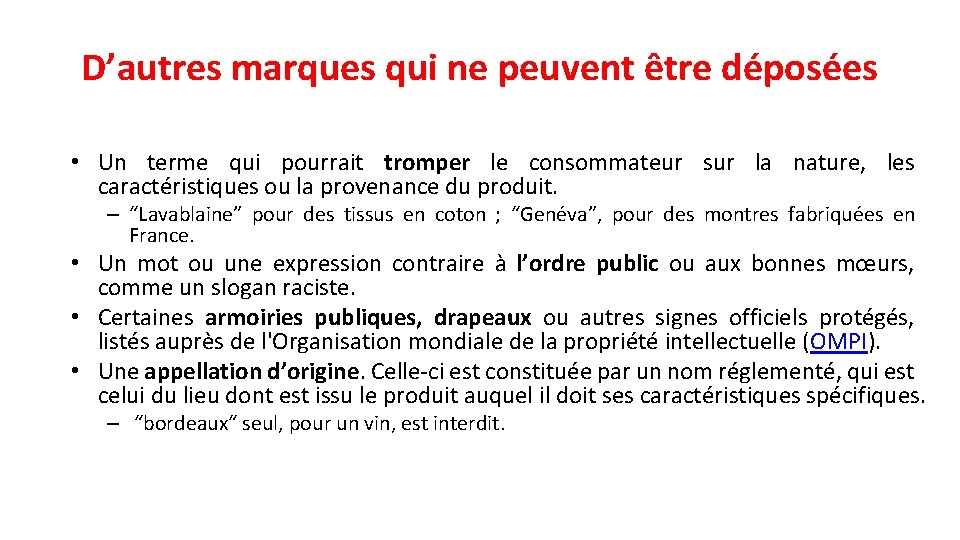 D’autres marques qui ne peuvent être déposées

• Un terme qui pourrait tromper le consommateur sur la nature, les caractéristiques ou la provenance du produit.

– “Lavablaine” pour des tissus en coton ; “Genéva”, pour des montres fabriquées en France.

• Un mot ou une expression contraire à l’ordre public ou aux bonnes mœurs, comme un slogan raciste.

• Certaines armoiries publiques, drapeaux ou autres signes officiels protégés, listés auprès de l'Organisation mondiale de la propriété intellectuelle (OMPI).

• Une appellation d’origine. Celle-ci est constituée par un nom réglementé, qui est celui du lieu dont est issu le produit auquel il doit ses caractéristiques spécifiques.

– “bordeaux” seul, pour un vin, est interdit.